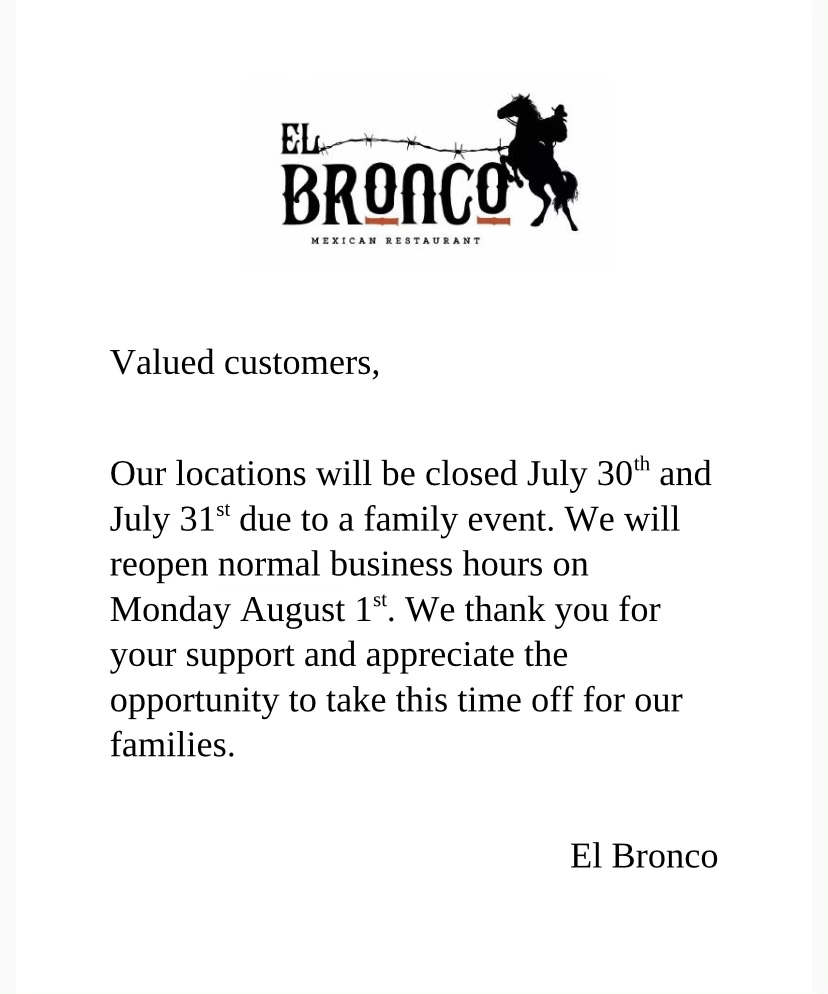 EL
BRONCO
MEXICAN RESTAURANT

Valued customers,

Our locations will be closed July 30th and July 31st due to a family event. We will reopen normal business hours on Monday August 1st. We thank you for your support and appreciate the opportunity to take this time off for our families.

El Bronco